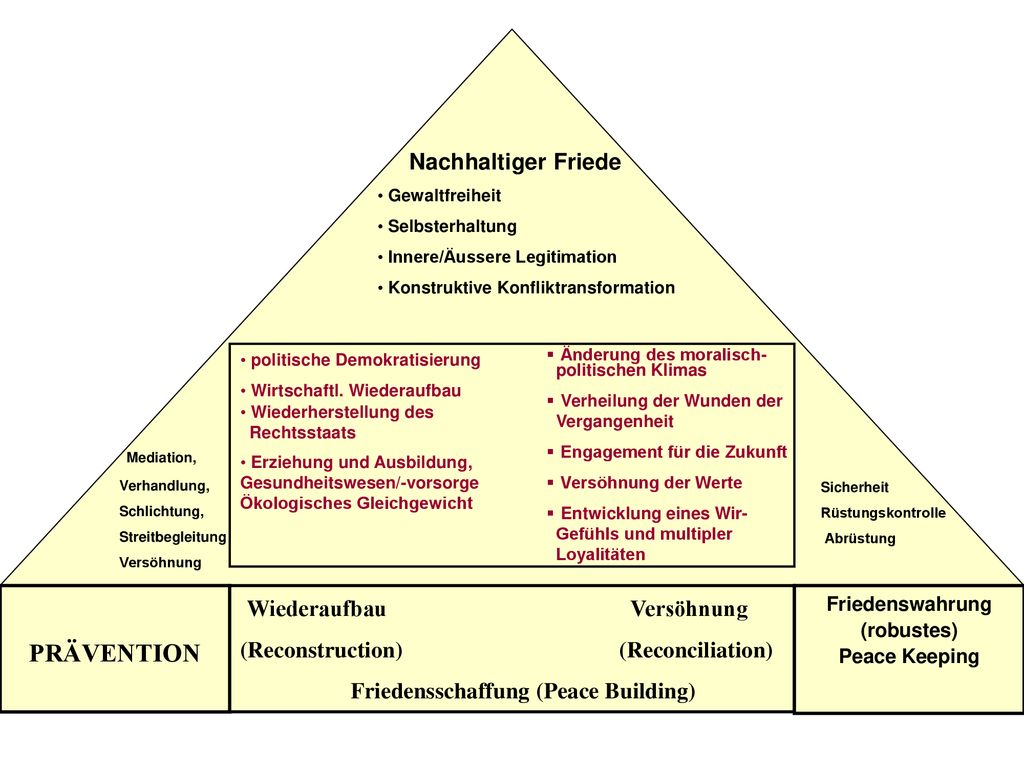 Nachhaltiger Friede
• Gewaltfreiheit
• Selbsterhaltung
• Innere/Äussere Legitimation
• Konstruktive Konfliktransformation

• politische Demokratisierung
• Wirtschaftl. Wiederaufbau
• Wiederherstellung des Rechtsstaats
• Erziehung und Ausbildung, Gesundheitswesen/-vorsorge Ökologisches Gleichgewicht

▪ Änderung des moralisch-politischen Klimas
▪ Verheilung der Wunden der Vergangenheit
▪ Engagement für die Zukunft
▪ Versöhnung der Werte
▪ Entwicklung eines Wir-Gefühls und multipler Loyalitäten

Mediation,
Verhandlung,
Schlichtung,
Streitbegleitung
Versöhnung

Sicherheit
Rüstungskontrolle
Abrüstung

PRÄVENTION

Wiederaufbau
(Reconstruction)

Versöhnung
(Reconciliation)

Friedensschaffung (Peace Building)

Friedenswahrung
(robustes)
Peace Keeping